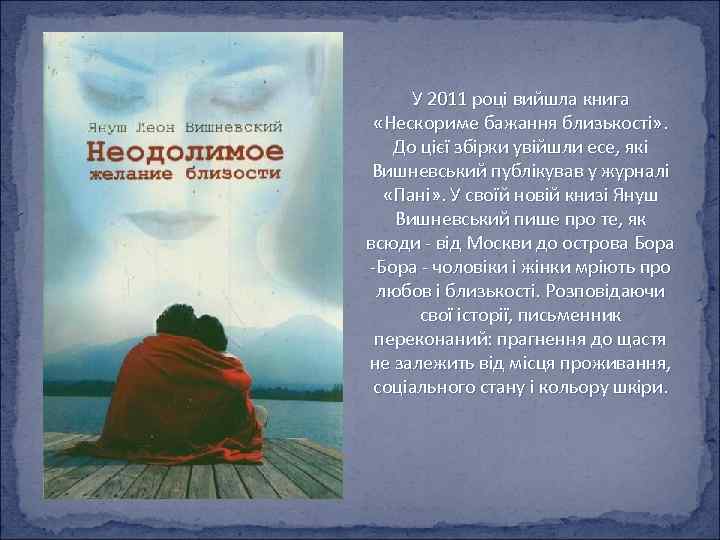 Януш Леон Вишневский
Неодолимое
желание близости

У 2011 році вийшла книга «Нескориме бажання близькості». До цієї збірки увійшли есе, які Вишневський публікував у журналі «Пані». У своїй новій книзі Януш Вишневський пише про те, як всюди - від Москви до острова Бора -Бора - чоловіки і жінки мріють про любов і близькості. Розповідаючи свої історії, письменник переконаний: прагнення до щастя не залежить від місця проживання, соціального стану і кольору шкіри.